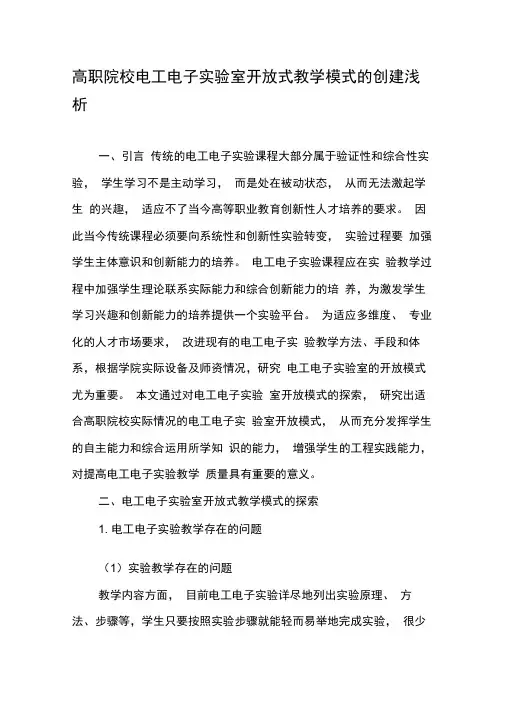 高职院校电工电子实验室开放式教学模式的创建浅析

一、引言 传统的电工电子实验课程大部分属于验证性和综合性实验， 学生学习不是主动学习， 而是处在被动状态， 从而无法激起学生 的兴趣， 适应不了当今高等职业教育创新性人才培养的要求。 因此当今传统课程必须要向系统性和创新性实验转变， 实验过程要 加强学生主体意识和创新能力的培养。 电工电子实验课程应在实 验教学过程中加强学生理论联系实际能力和综合创新能力的培 养，为激发学生学习兴趣和创新能力的培养提供一个实验平台。 为适应多维度、 专业化的人才市场要求， 改进现有的电工电子实 验教学方法、手段和体系，根据学院实际设备及师资情况，研究 电工电子实验室的开放模式尤为重要。 本文通过对电工电子实验 室开放模式的探索， 研究出适合高职院校实际情况的电工电子实 验室开放模式， 从而充分发挥学生的自主能力和综合运用所学知 识的能力， 增强学生的工程实践能力，对提高电工电子实验教学 质量具有重要的意义。

二、电工电子实验室开放式教学模式的探索

1. 电工电子实验教学存在的问题

（1）实验教学存在的问题

教学内容方面， 目前电工电子实验详尽地列出实验原理、 方法、步骤等，学生只要按照实验步骤就能轻而易举地完成实验， 很少